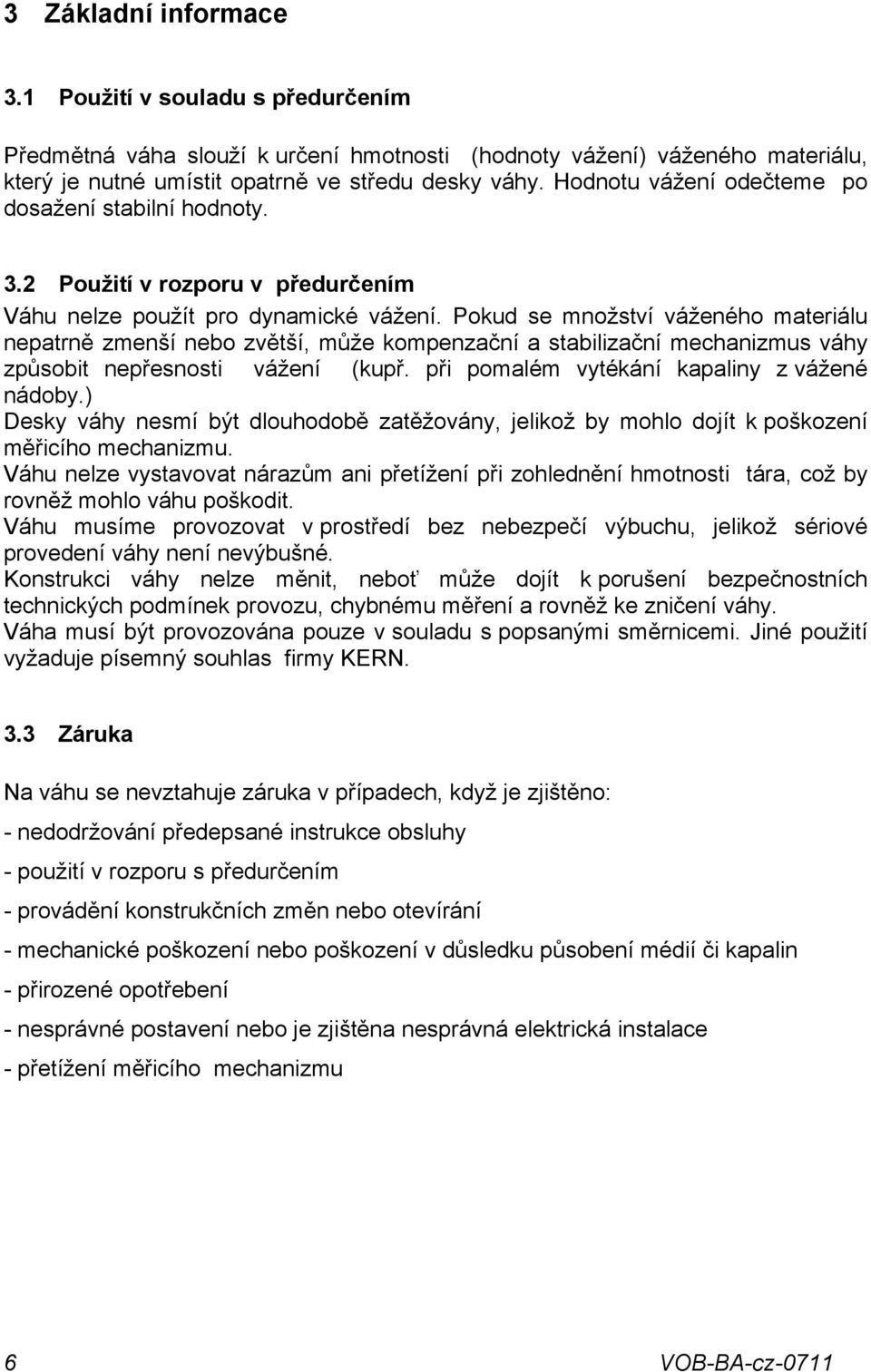 3 Základní informace

3.1 Použití v souladu s předurčením

Předmětná váha slouží k určení hmotnosti (hodnoty vážení) váženého materiálu, který je nutné umístit opatrně ve středu desky váhy. Hodnotu vážení odečteme po dosažení stabilní hodnoty.

3.2 Použití v rozporu v předurčením

Váhu nelze použít pro dynamické vážení. Pokud se množství váženého materiálu nepatrně zmenší nebo zvětší, může kompenzační a stabilizační mechanizmus váhy způsobit nepřesnosti vážení (kupř. při pomalém vytékání kapaliny z vážené nádoby.)
Desky váhy nesmí být dlouhodobě zatěžovány, jelikož by mohlo dojít k poškození měřicího mechanizmu.
Váhu nelze vystavovat nárazům ani přetížení při zohlednění hmotnosti tára, což by rovněž mohlo váhu poškodit.
Váhu musíme provozovat v prostředí bez nebezpečí výbuchu, jelikož sériové provedení váhy není nevýbušné.
Konstrukci váhy nelze měnit, neboť může dojít k porušení bezpečnostních technických podmínek provozu, chybnému měření a rovněž ke zničení váhy.
Váha musí být provozována pouze v souladu s popsanými směrnicemi. Jiné použití vyžaduje písemný souhlas firmy KERN.

3.3 Záruka

Na váhu se nevztahuje záruka v případech, když je zjištěno:

- nedodržování předepsané instrukce obsluhy

- použití v rozporu s předurčením

- provádění konstrukčních změn nebo otevírání

- mechanické poškození nebo poškození v důsledku působení médií či kapalin

- přirozené opotřebení

- nesprávné postavení nebo je zjištěna nesprávná elektrická instalace

- přetížení měřicího mechanizmu

6 VOB-BA-cz-0711